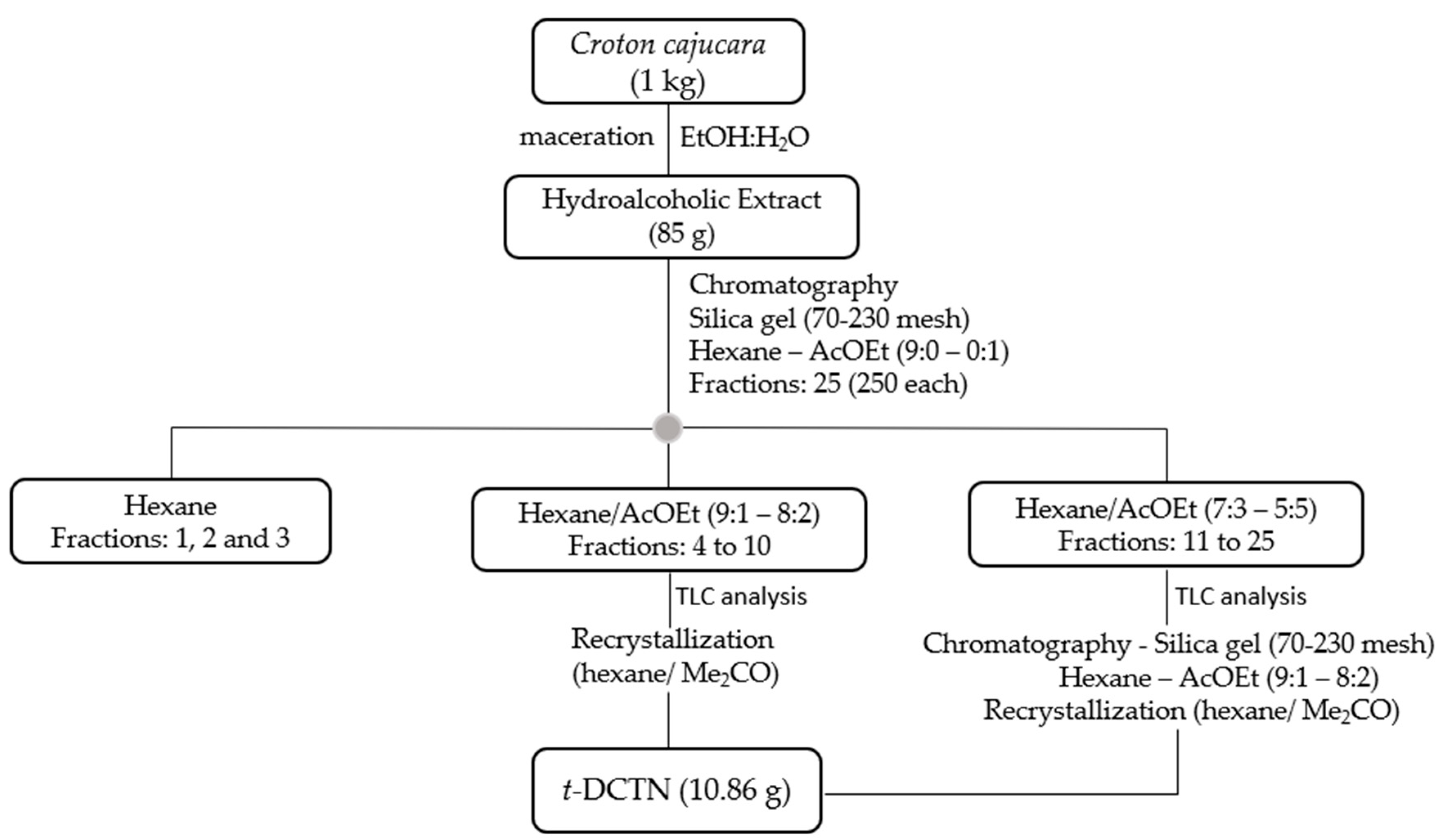 Croton cajucara
(1 kg)

maceration EtOH:$H_2O$

Hydroalcoholic Extract
(85 g)

Chromatography
Silica gel (70-230 mesh)
Hexane – AcOEt (9:0 – 0:1)
Fractions: 25 (250 each)

Hexane
Fractions: 1, 2 and 3

Hexane/AcOEt (9:1 – 8:2)
Fractions: 4 to 10

Hexane/AcOEt (7:3 – 5:5)
Fractions: 11 to 25

TLC analysis

Recrystallization
(hexane/ $Me_2CO$)

TLC analysis

Chromatography - Silica gel (70-230 mesh)
Hexane – AcOEt (9:1 – 8:2)
Recrystallization (hexane/ $Me_2CO$)

t-DCTN (10.86 g)